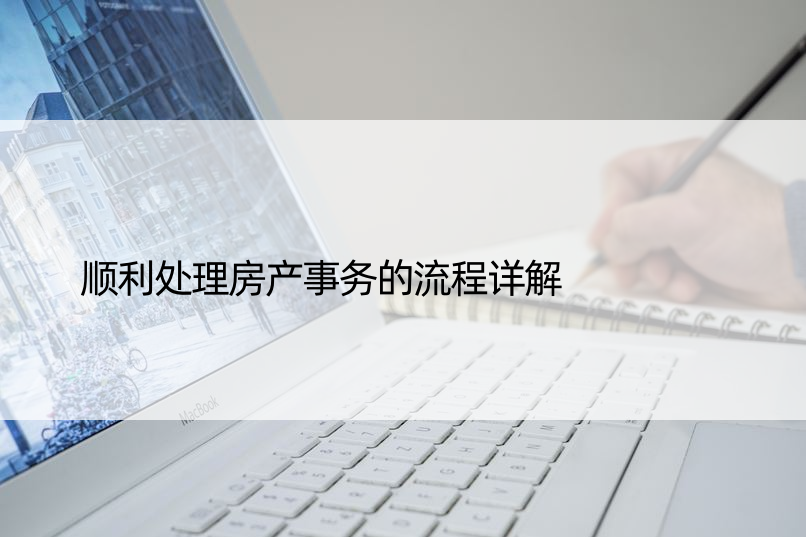 顺利处理房产事务的流程详解

MacBook